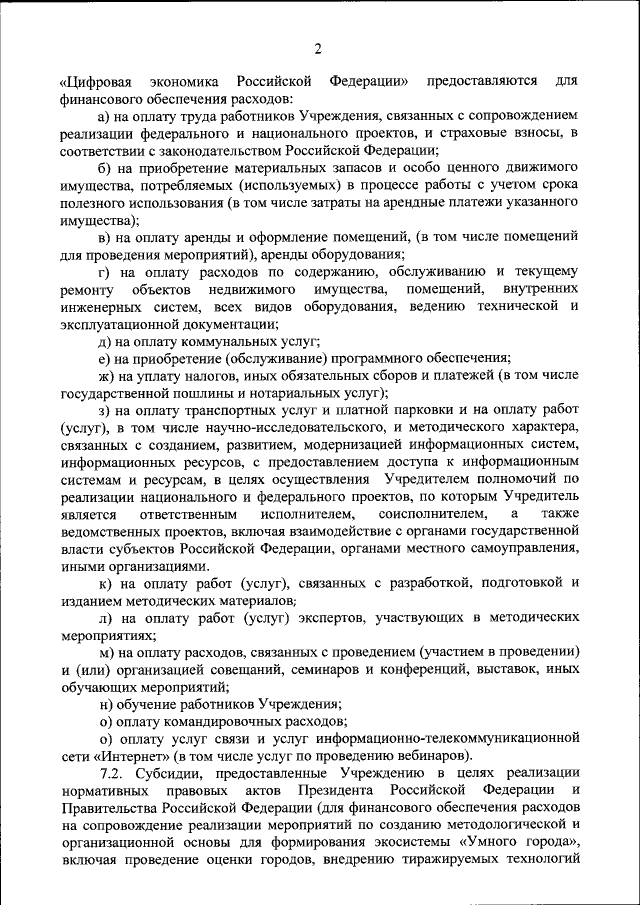 2

«Цифровая экономика Российской Федерации» предоставляются для финансового обеспечения расходов:

а) на оплату труда работников Учреждения, связанных с сопровождением реализации федерального и национального проектов, и страховые взносы, в соответствии с законодательством Российской Федерации;

б) на приобретение материальных запасов и особо ценного движимого имущества, потребляемых (используемых) в процессе работы с учетом срока полезного использования (в том числе затраты на арендные платежи указанного имущества);

в) на оплату аренды и оформление помещений, (в том числе помещений для проведения мероприятий), аренды оборудования;

г) на оплату расходов по содержанию, обслуживанию и текущему ремонту объектов недвижимого имущества, помещений, внутренних инженерных систем, всех видов оборудования, ведению технической и эксплуатационной документации;

д) на оплату коммунальных услуг;

е) на приобретение (обслуживание) программного обеспечения;

ж) на уплату налогов, иных обязательных сборов и платежей (в том числе государственной пошлины и нотариальных услуг);

з) на оплату транспортных услуг и платной парковки и на оплату работ (услуг), в том числе научно-исследовательского, и методического характера, связанных с созданием, развитием, модернизацией информационных систем, информационных ресурсов, с предоставлением доступа к информационным системам и ресурсам, в целях осуществления Учредителем полномочий по реализации национального и федерального проектов, по которым Учредитель является ответственным исполнителем, соисполнителем, а также ведомственных проектов, включая взаимодействие с органами государственной власти субъектов Российской Федерации, органами местного самоуправления, иными организациями.

к) на оплату работ (услуг), связанных с разработкой, подготовкой и изданием методических материалов;

л) на оплату работ (услуг) экспертов, участвующих в методических мероприятиях;

м) на оплату расходов, связанных с проведением (участием в проведении) и (или) организацией совещаний, семинаров и конференций, выставок, иных обучающих мероприятий;

н) обучение работников Учреждения;

о) оплату командировочных расходов;

о) оплату услуг связи и услуг информационно-телекоммуникационной сети «Интернет» (в том числе услуг по проведению вебинаров).

7.2. Субсидии, предоставленные Учреждению в целях реализации нормативных правовых актов Президента Российской Федерации и Правительства Российской Федерации (для финансового обеспечения расходов на сопровождение реализации мероприятий по созданию методологической и организационной основы для формирования экосистемы «Умного города», включая проведение оценки городов, внедрению тиражируемых технологий